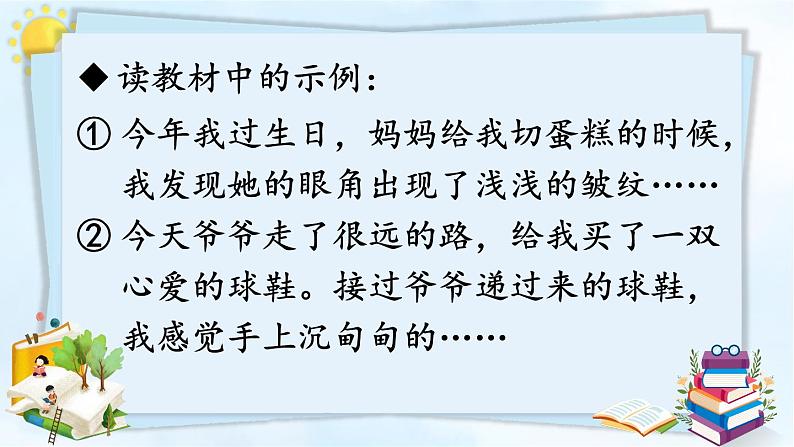 ◆ 读教材中的示例：

① 今年我过生日，妈妈给我切蛋糕的时候，我发现她的眼角出现了浅浅的皱纹……

② 今天爷爷走了很远的路，给我买了一双心爱的球鞋。接过爷爷递过来的球鞋，我感觉手上沉甸甸的……